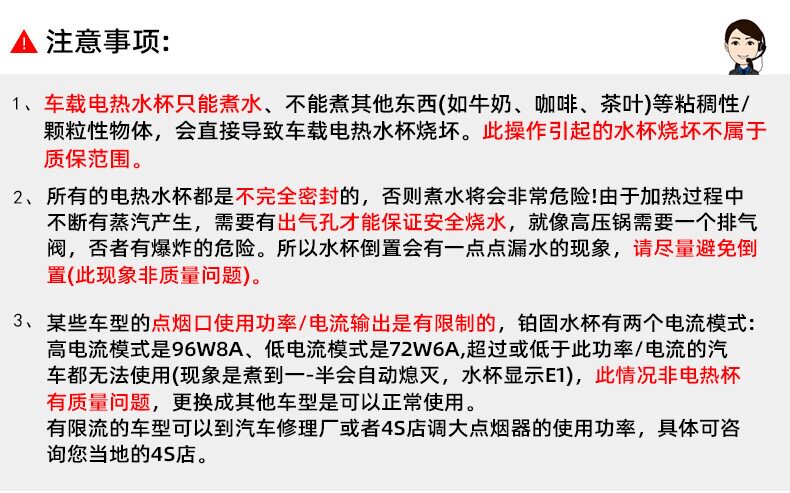 注意事项:

1、车载电热水杯只能煮水、不能煮其他东西(如牛奶、咖啡、茶叶)等粘稠性/颗粒性物体，会直接导致车载电热水杯烧坏。此操作引起的水杯烧坏不属于质保范围。

2、所有的电热水杯都是不完全密封的，否则煮水将会非常危险!由于加热过程中不断有蒸汽产生，需要有出气孔才能保证安全烧水，就像高压锅需要一个排气阀，否者有爆炸的危险。所以水杯倒置会有一点点漏水的现象，请尽量避免倒置(此现象非质量问题)。

3、某些车型的点烟口使用功率/电流输出是有限制的，铂固水杯有两个电流模式:高电流模式是96W8A、低电流模式是72W6A,超过或低于此功率/电流的汽车都无法使用(现象是煮到一-半会自动熄灭，水杯显示E1)，此情况非电热杯有质量问题，更换成其他车型是可以正常使用。
有限流的车型可以到汽车修理厂或者4S店调大点烟器的使用功率，具体可咨询您当地的4S店。